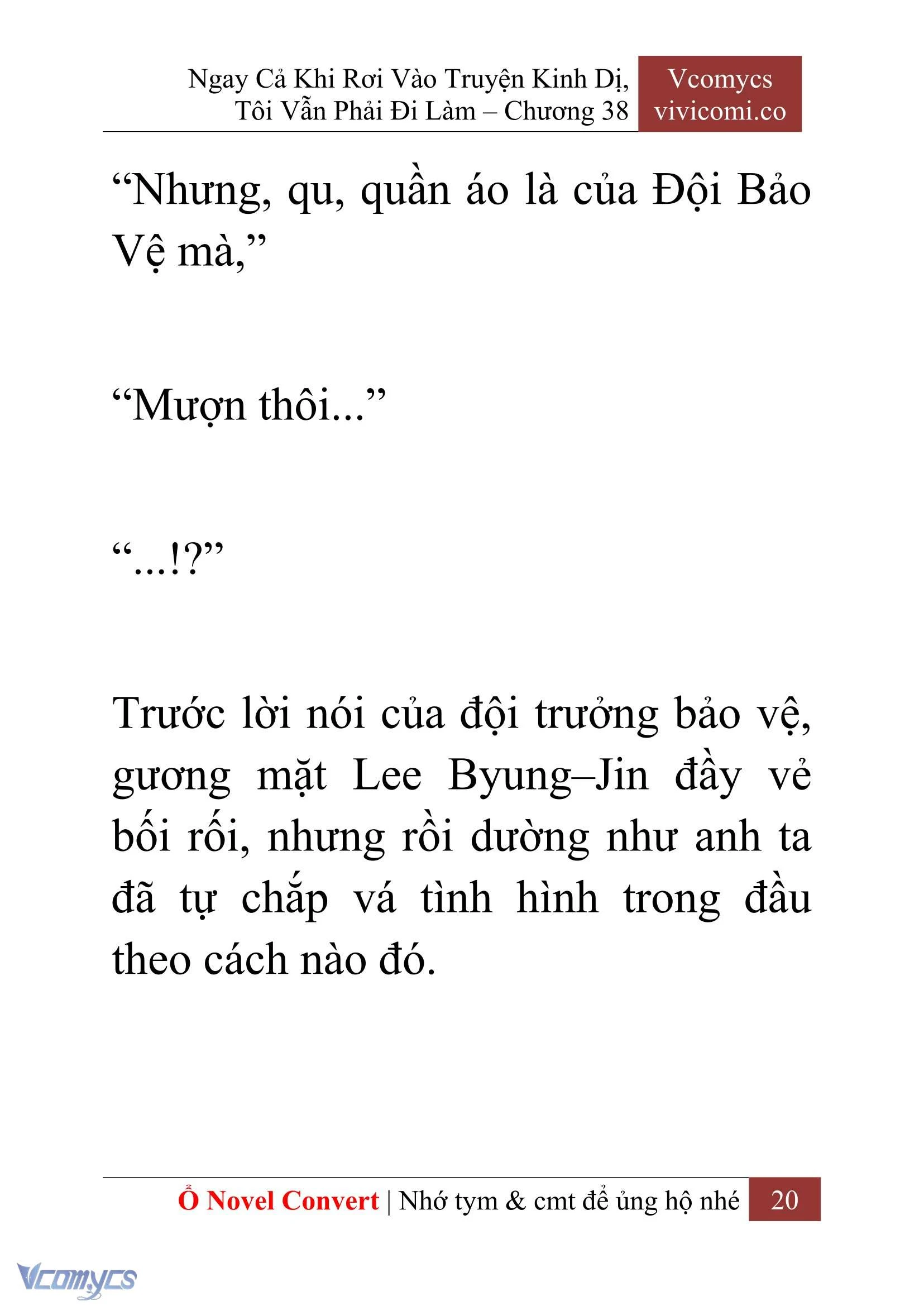 Ngay Cả Khi Rơi Vào Truyện Kinh Dị, Tôi Vẫn Phải Đi Làm – Chương 38

Vcomycs
vivicomi.co

“Nhưng, qu, quần áo là của Đội Bảo Vệ mà,”

“Mượn thôi...”

“...!?”

Trước lời nói của đội trưởng bảo vệ, gương mặt Lee Byung–Jin đầy vẻ bối rối, nhưng rồi dường như anh ta đã tự chắp vá tình hình trong đầu theo cách nào đó.

Ổ Novel Convert | Nhớ tym & cmt để ủng hộ nhé 20

Vcomycs